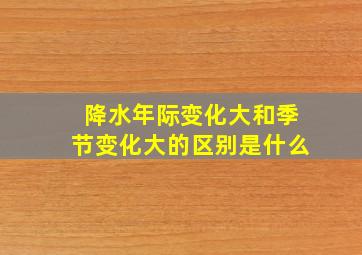 降水年际变化大和季节变化大的区别是什么